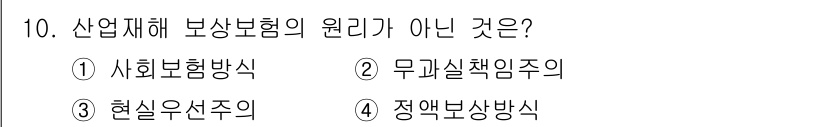 10. 산업재해 보상보험의 원리가 아닌 것은?

① 사회보험방식 ② 무과실책임주의

③ 현실우선주의 ④ 정액보상방식